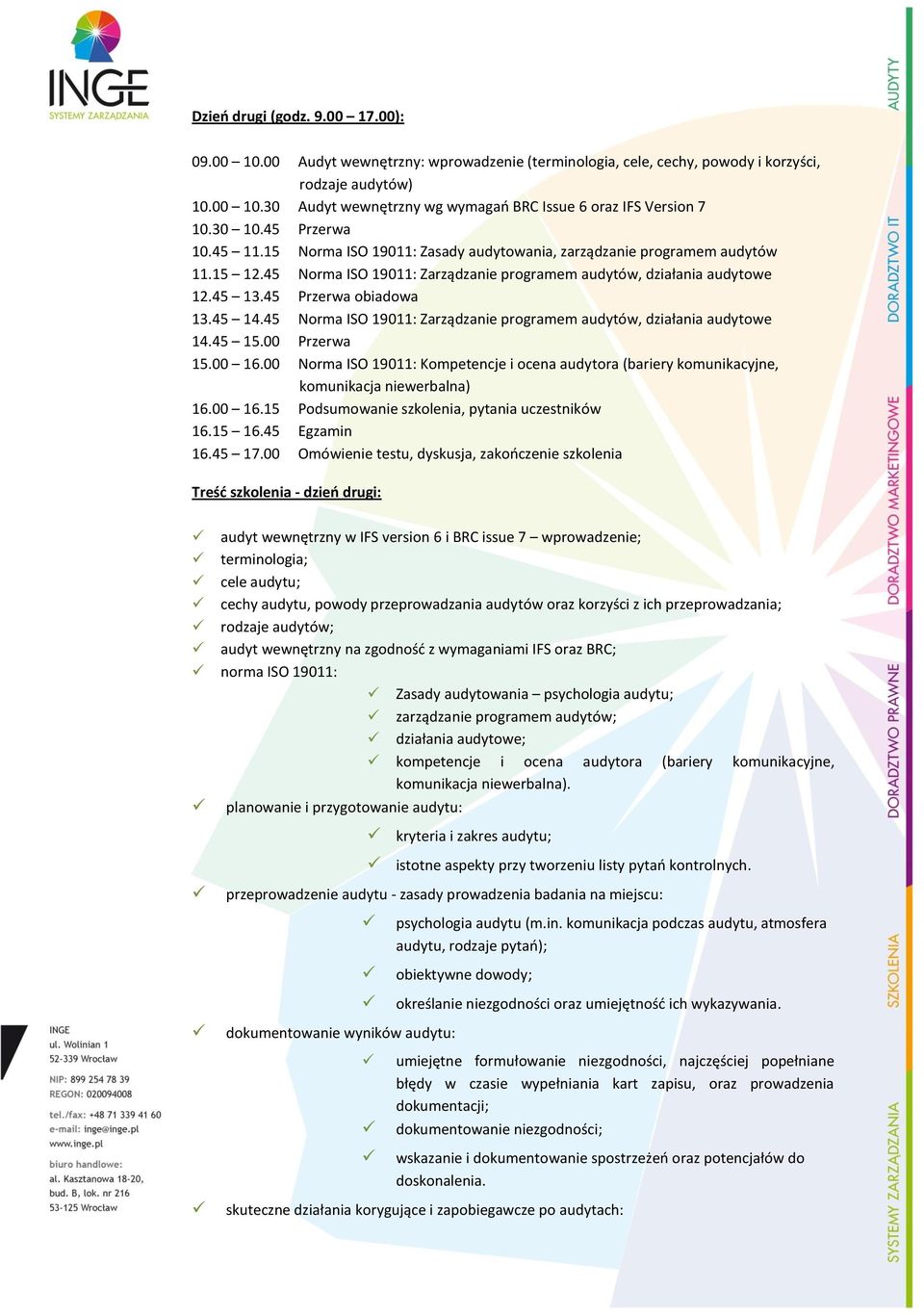 INGE
SYSTEMY ZARZĄDZANIA

Dzień drugi (godz. 9.00 – 17.00):

09.00 – 10.00 Audyt wewnętrzny: wprowadzenie (terminologia, cele, cechy, powody i korzyści, rodzaje audytów)
10.00 – 10.30 Audyt wewnętrzny wg wymagań BRC Issue 6 oraz IFS Version 7
10.30 – 10.45 Przerwa
10.45 – 11.15 Norma ISO 19011: Zasady audytowania, zarządzanie programem audytów
11.15 – 12.45 Norma ISO 19011: Zarządzanie programem audytów, działania audytowe
12.45 – 13.45 Przerwa obiadowa
13.45 – 14.45 Norma ISO 19011: Zarządzanie programem audytów, działania audytowe
14.45 – 15.00 Przerwa
15.00 – 16.00 Norma ISO 19011: Kompetencje i ocena audytora (bariery komunikacyjne, komunikacja niewerbalna)
16.00 – 16.15 Podsumowanie szkolenia, pytania uczestników
16.15 – 16.45 Egzamin
16.45 – 17.00 Omówienie testu, dyskusja, zakończenie szkolenia

Treść szkolenia - dzień drugi:

✓ audyt wewnętrzny w IFS version 6 i BRC issue 7 – wprowadzenie;
✓ terminologia;
✓ cele audytu;
✓ cechy audytu, powody przeprowadzania audytów oraz korzyści z ich przeprowadzania;
✓ rodzaje audytów;
✓ audyt wewnętrzny na zgodność z wymaganiami IFS oraz BRC;
✓ norma ISO 19011:
✓ Zasady audytowania – psychologia audytu;
✓ zarządzanie programem audytów;
✓ działania audytowe;
✓ kompetencje i ocena audytora (bariery komunikacyjne, komunikacja niewerbalna).
✓ planowanie i przygotowanie audytu:
✓ kryteria i zakres audytu;
✓ istotne aspekty przy tworzeniu listy pytań kontrolnych.
✓ przeprowadzenie audytu - zasady prowadzenia badania na miejscu:
✓ psychologia audytu (m.in. komunikacja podczas audytu, atmosfera audytu, rodzaje pytań);
✓ obiektywne dowody;
✓ określanie niezgodności oraz umiejętność ich wykazywania.
✓ dokumentowanie wyników audytu:
✓ umiejętne formułowanie niezgodności, najczęściej popełniane błędy w czasie wypełniania kart zapisu, oraz prowadzenia dokumentacji;
✓ dokumentowanie niezgodności;
✓ wskazanie i dokumentowanie spostrzeżeń oraz potencjałów do doskonalenia.
✓ skuteczne działania korygujące i zapobiegawcze po audytach:

INGE
ul. Wolinian 1
52-339 Wrocław
NIP: 899 254 78 39
REGON: 020094008
tel./fax: +48 71 339 41 60
e-mail: inge@inge.pl
www.inge.pl
biuro handlowe:
al. Kasztanowa 18-20,
bud. B, lok. nr 216
53-125 Wrocław

AUDYTY
DORADZTWO IT
DORADZTWO MARKETINGOWE
DORADZTWO PRAWNE
SZKOLENIA
SYSTEMY ZARZĄDZANIA